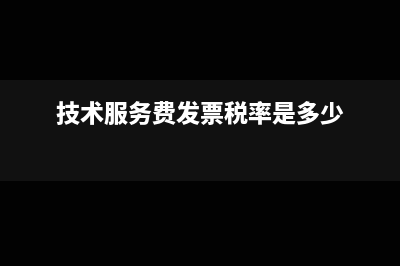 技术服务费发票税率是多少